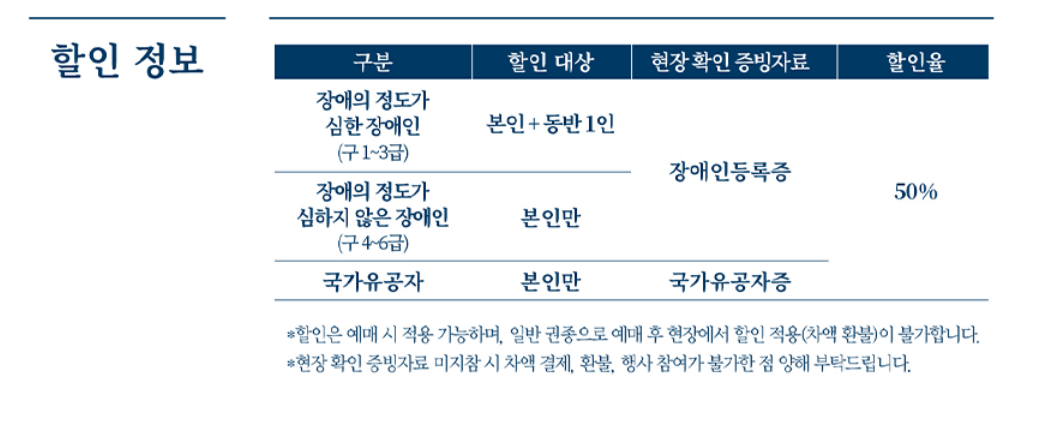 할인 정보

| 구분 | 할인 대상 | 현장 확인 증빙자료 | 할인율 |
|---|---|---|---|
| 장애의 정도가 심한 장애인 (구 1~3급) | 본인 + 동반 1인 | 장애인등록증 | 50% |
| 장애의 정도가 심하지 않은 장애인 (구 4~6급) | 본인만 | 장애인등록증 | 50% |
| 국가유공자 | 본인만 | 국가유공자증 | 50% |

*할인은 예매 시 적용 가능하며, 일반 권종으로 예매 후 현장에서 할인 적용(차액 환불)이 불가합니다.
*현장 확인 증빙자료 미지참 시 차액 결제, 환불, 행사 참여가 불가한 점 양해 부탁드립니다.